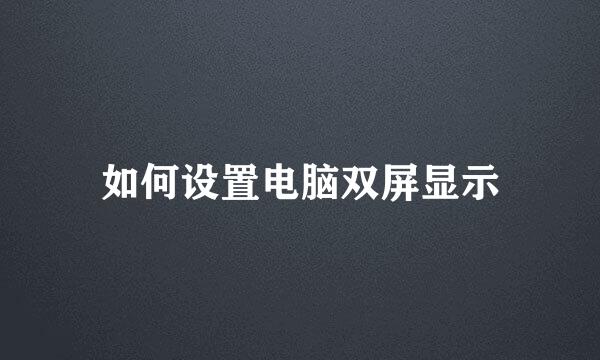 如何设置电脑双屏显示